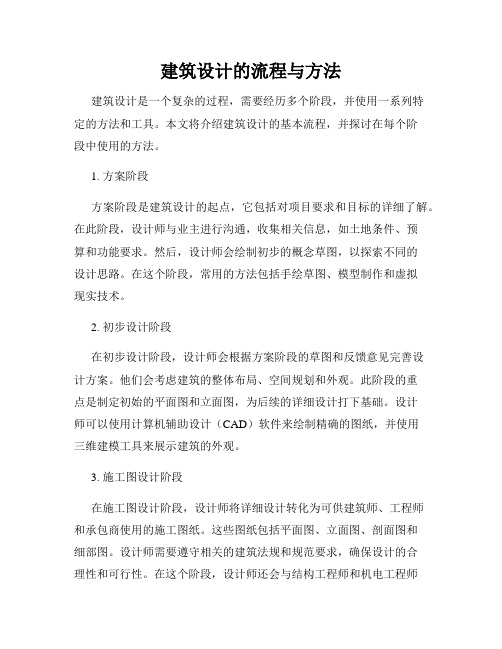 建筑设计的流程与方法

建筑设计是一个复杂的过程，需要经历多个阶段，并使用一系列特定的方法和工具。本文将介绍建筑设计的基本流程，并探讨在每个阶段中使用的方法。

1. 方案阶段

方案阶段是建筑设计的起点，它包括对项目要求和目标的详细了解。在此阶段，设计师与业主进行沟通，收集相关信息，如土地条件、预算和功能要求。然后，设计师会绘制初步的概念草图，以探索不同的设计思路。在这个阶段，常用的方法包括手绘草图、模型制作和虚拟现实技术。

2. 初步设计阶段

在初步设计阶段，设计师会根据方案阶段的草图和反馈意见完善设计方案。他们会考虑建筑的整体布局、空间规划和外观。此阶段的重点是制定初始的平面图和立面图，为后续的详细设计打下基础。设计师可以使用计算机辅助设计（CAD）软件来绘制精确的图纸，并使用三维建模工具来展示建筑的外观。

3. 施工图设计阶段

在施工图设计阶段，设计师将详细设计转化为可供建筑师、工程师和承包商使用的施工图纸。这些图纸包括平面图、立面图、剖面图和细部图。设计师需要遵守相关的建筑法规和规范要求，确保设计的合理性和可行性。在这个阶段，设计师还会与结构工程师和机电工程师